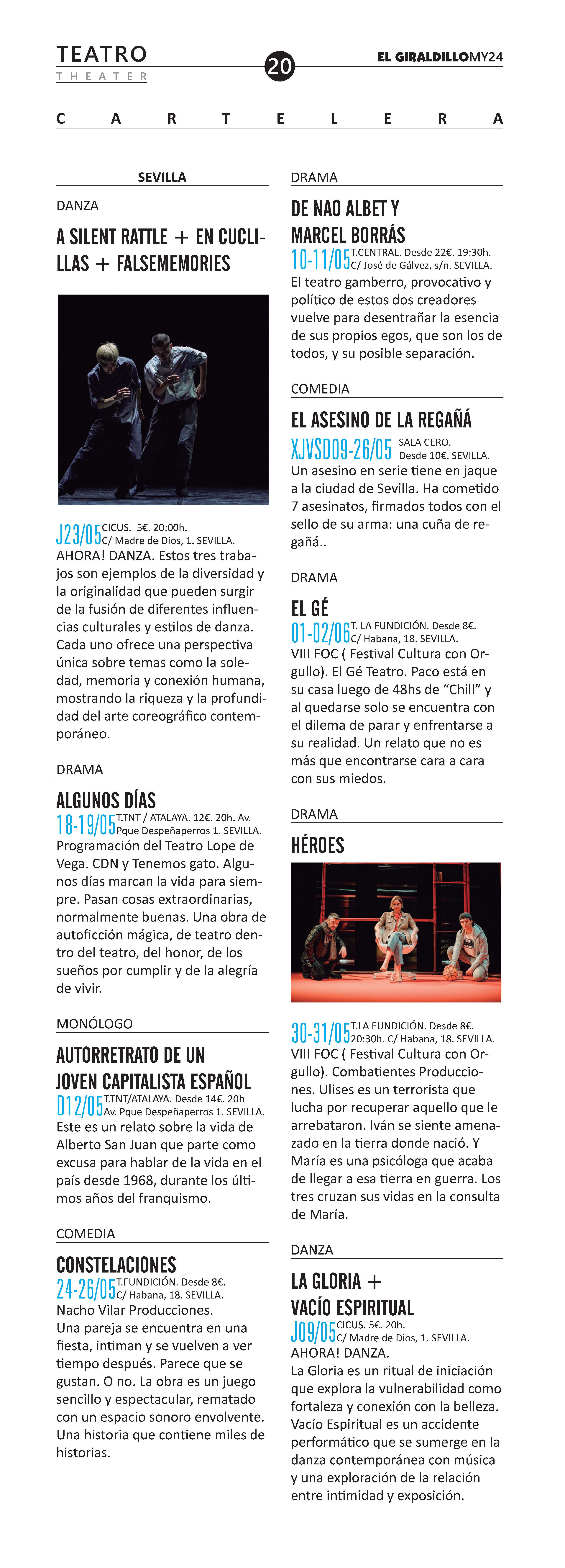 TEATRO
THEATER

20

EL GIRALDILLOMY24

CARTELERA

SEVILLA

DANZA

A SILENT RATTLE + EN CUCLILLAS + FALSEMEMORIES

J23/05 CICUS. 5€. 20:00h. C/ Madre de Dios, 1. SEVILLA.
AHORA! DANZA. Estos tres trabajos son ejemplos de la diversidad y la originalidad que pueden surgir de la fusión de diferentes influencias culturales y estilos de danza. Cada uno ofrece una perspectiva única sobre temas como la soledad, memoria y conexión humana, mostrando la riqueza y la profundidad del arte coreográfico contemporáneo.

DRAMA

ALGUNOS DÍAS

18-19/05 T.TNT / ATALAYA. 12€. 20h. Av. Pque Despeñaperros 1. SEVILLA.
Programación del Teatro Lope de Vega. CDN y Tenemos gato. Algunos días marcan la vida para siempre. Pasan cosas extraordinarias, normalmente buenas. Una obra de autoficción mágica, de teatro dentro del teatro, del honor, de los sueños por cumplir y de la alegría de vivir.

MONÓLOGO

AUTORRETRATO DE UN JOVEN CAPITALISTA ESPAÑOL

D12/05 T.TNT/ATALAYA. Desde 14€. 20h Av. Pque Despeñaperros 1. SEVILLA.
Este es un relato sobre la vida de Alberto San Juan que parte como excusa para hablar de la vida en el país desde 1968, durante los últimos años del franquismo.

COMEDIA

CONSTELACIONES

24-26/05 T.FUNDICIÓN. Desde 8€. C/ Habana, 18. SEVILLA.
Nacho Vilar Producciones.
Una pareja se encuentra en una fiesta, intiman y se vuelven a ver tiempo después. Parece que se gustan. O no. La obra es un juego sencillo y espectacular, rematado con un espacio sonoro envolvente. Una historia que contiene miles de historias.

DRAMA

DE NAO ALBET Y MARCEL BORRÁS

10-11/05 T.CENTRAL. Desde 22€. 19:30h. C/ José de Gálvez, s/n. SEVILLA.
El teatro gamberro, provocativo y político de estos dos creadores vuelve para desentrañar la esencia de sus propios egos, que son los de todos, y su posible separación.

COMEDIA

EL ASESINO DE LA REGAÑÁ

XJVSD09-26/05 SALA CERO. Desde 10€. SEVILLA.
Un asesino en serie tiene en jaque a la ciudad de Sevilla. Ha cometido 7 asesinatos, firmados todos con el sello de su arma: una cuña de regañá..

DRAMA

EL GÉ

01-02/06 T. LA FUNDICIÓN. Desde 8€. C/ Habana, 18. SEVILLA.
VIII FOC ( Festival Cultura con Orgullo). El Gé Teatro. Paco está en su casa luego de 48hs de “Chill” y al quedarse solo se encuentra con el dilema de parar y enfrentarse a su realidad. Un relato que no es más que encontrarse cara a cara con sus miedos.

DRAMA

HÉROES

30-31/05 T.LA FUNDICIÓN. Desde 8€. 20:30h. C/ Habana, 18. SEVILLA.
VIII FOC ( Festival Cultura con Orgullo). Combatientes Producciones. Ulises es un terrorista que lucha por recuperar aquello que le arrebataron. Iván se siente amenazado en la tierra donde nació. Y María es una psicóloga que acaba de llegar a esa tierra en guerra. Los tres cruzan sus vidas en la consulta de María.

DANZA

LA GLORIA + VACÍO ESPIRITUAL

J09/05 CICUS. 5€. 20h. C/ Madre de Dios, 1. SEVILLA.
AHORA! DANZA.
La Gloria es un ritual de iniciación que explora la vulnerabilidad como fortaleza y conexión con la belleza. Vacío Espiritual es un accidente performático que se sumerge en la danza contemporánea con música y una exploración de la relación entre intimidad y exposición.